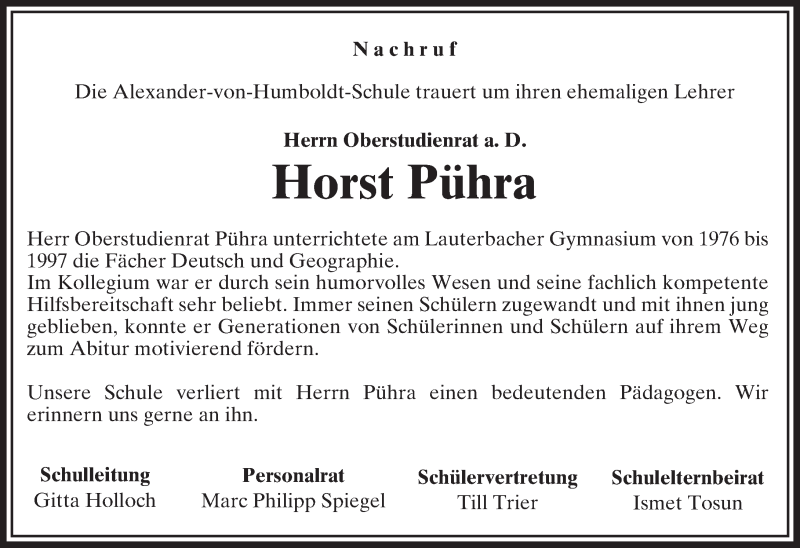 Nachruf

Die Alexander-von-Humboldt-Schule trauert um ihren ehemaligen Lehrer

Herrn Oberstudienrat a. D.

Horst Pühra

Herr Oberstudienrat Pühra unterrichtete am Lauterbacher Gymnasium von 1976 bis 1997 die Fächer Deutsch und Geographie.
Im Kollegium war er durch sein humorvolles Wesen und seine fachlich kompetente Hilfsbereitschaft sehr beliebt. Immer seinen Schülern zugewandt und mit ihnen jung geblieben, konnte er Generationen von Schülerinnen und Schülern auf ihrem Weg zum Abitur motivierend fördern.

Unsere Schule verliert mit Herrn Pühra einen bedeutenden Pädagogen. Wir erinnern uns gerne an ihn.

Schulleitung
Gitta Holloch

Personalrat
Marc Philipp Spiegel

Schülervertretung
Till Trier

Schulelternbeirat
Ismet Tosun